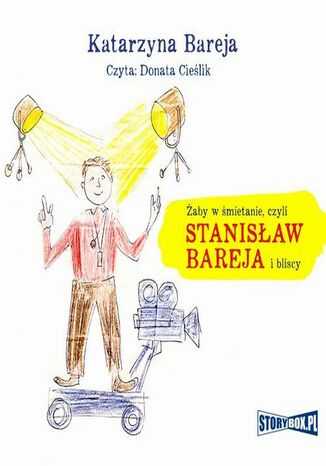 Katarzyna Bareja

Czyta: Donata Cieślik

Żaby w śmietanie, czyli

STANISŁAW BAREJA i bliscy

STORYBOX.PL